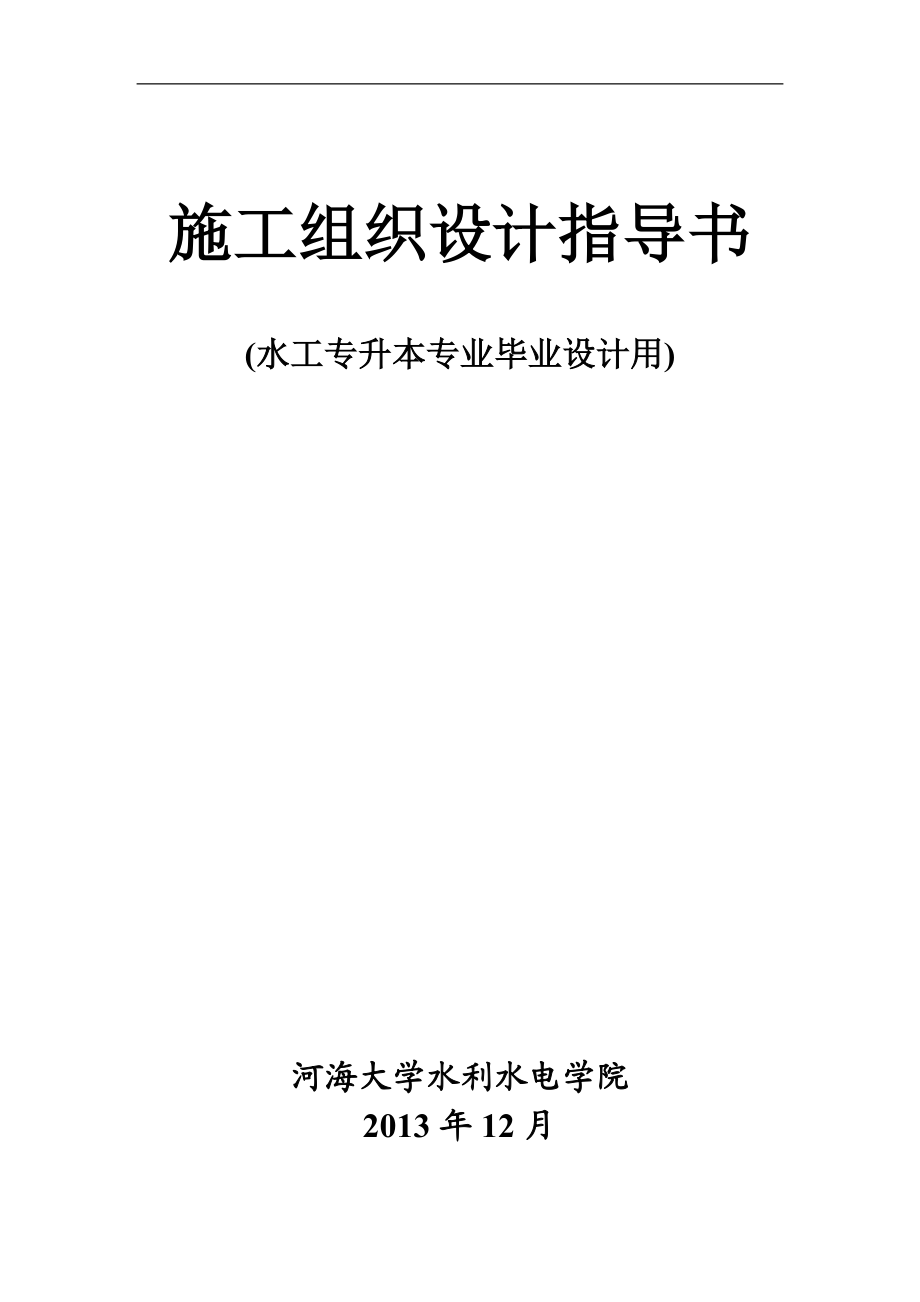 施工组织设计指导书

(水工专升本专业毕业设计用)

河海大学水利水电学院
2013 年 12 月